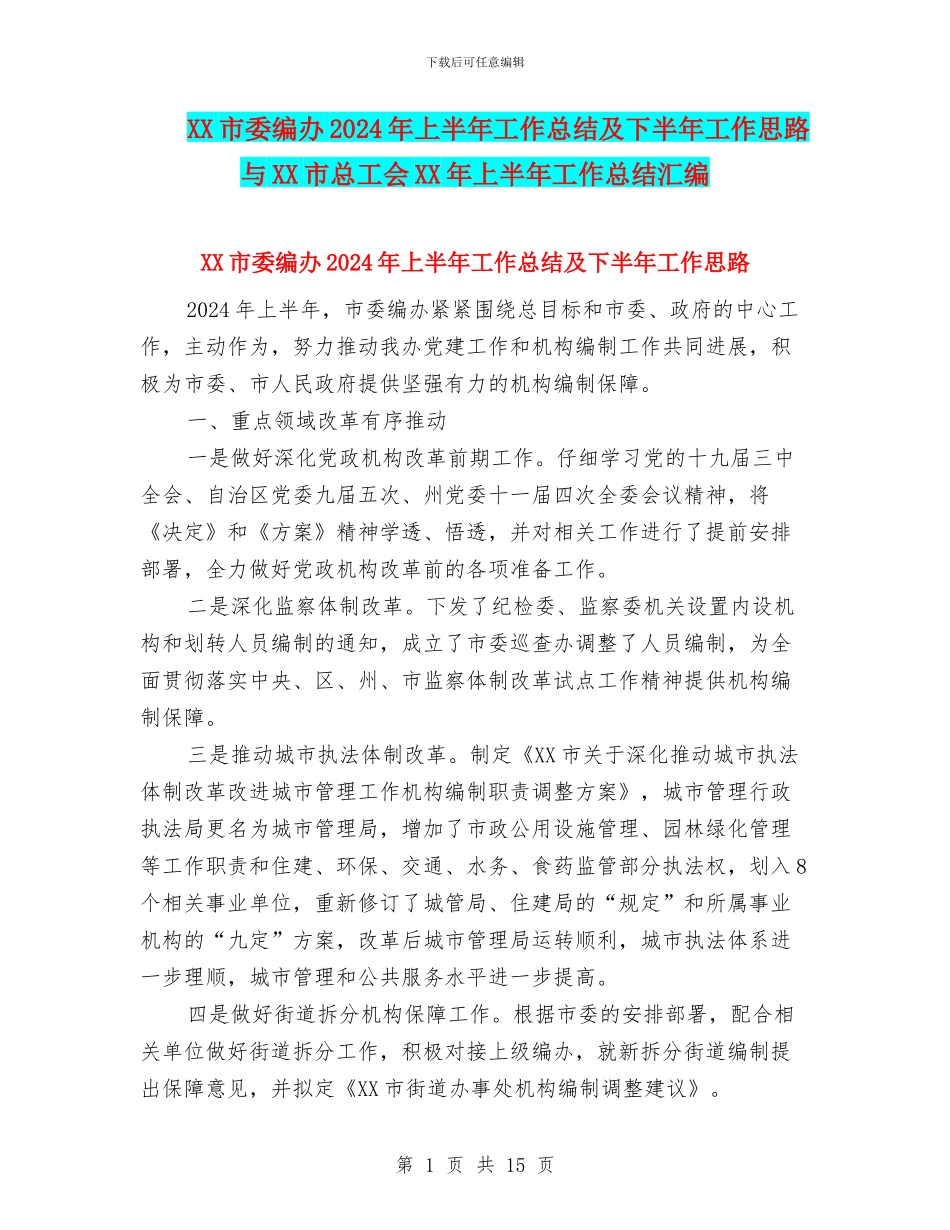 下载后可任意编辑

XX 市委编办 2024 年上半年工作总结及下半年工作思路与 XX 市总工会 XX 年上半年工作总结汇编

XX 市委编办 2024 年上半年工作总结及下半年工作思路

2024 年上半年，市委编办紧紧围绕总目标和市委、政府的中心工作，主动作为，努力推动我办党建工作和机构编制工作共同进展，积极为市委、市人民政府提供坚强有力的机构编制保障。

一、重点领域改革有序推动

一是做好深化党政机构改革前期工作。仔细学习党的十九届三中全会、自治区党委九届五次、州党委十一届四次全委会议精神，将《决定》和《方案》精神学透、悟透，并对相关工作进行了提前安排部署，全力做好党政机构改革前的各项准备工作。

二是深化监察体制改革。下发了纪检委、监察委机关设置内设机构和划转人员编制的通知，成立了市委巡查办调整了人员编制，为全面贯彻落实中央、区、州、市监察体制改革试点工作精神提供机构编制保障。

三是推动城市执法体制改革。制定《XX 市关于深化推动城市执法体制改革改进城市管理工作机构编制职责调整方案》，城市管理行政执法局更名为城市管理局，增加了市政公用设施管理、园林绿化管理等工作职责和住建、环保、交通、水务、食药监管部分执法权，划入 8 个相关事业单位，重新修订了城管局、住建局的“规定”和所属事业机构的“九定”方案，改革后城市管理局运转顺利，城市执法体系进一步理顺，城市管理和公共服务水平进一步提高。

四是做好街道拆分机构保障工作。根据市委的安排部署，配合相关单位做好街道拆分工作，积极对接上级编办，就新拆分街道编制提出保障意见，并拟定《XX 市街道办事处机构编制调整建议》。

第 1 页 共 15 页